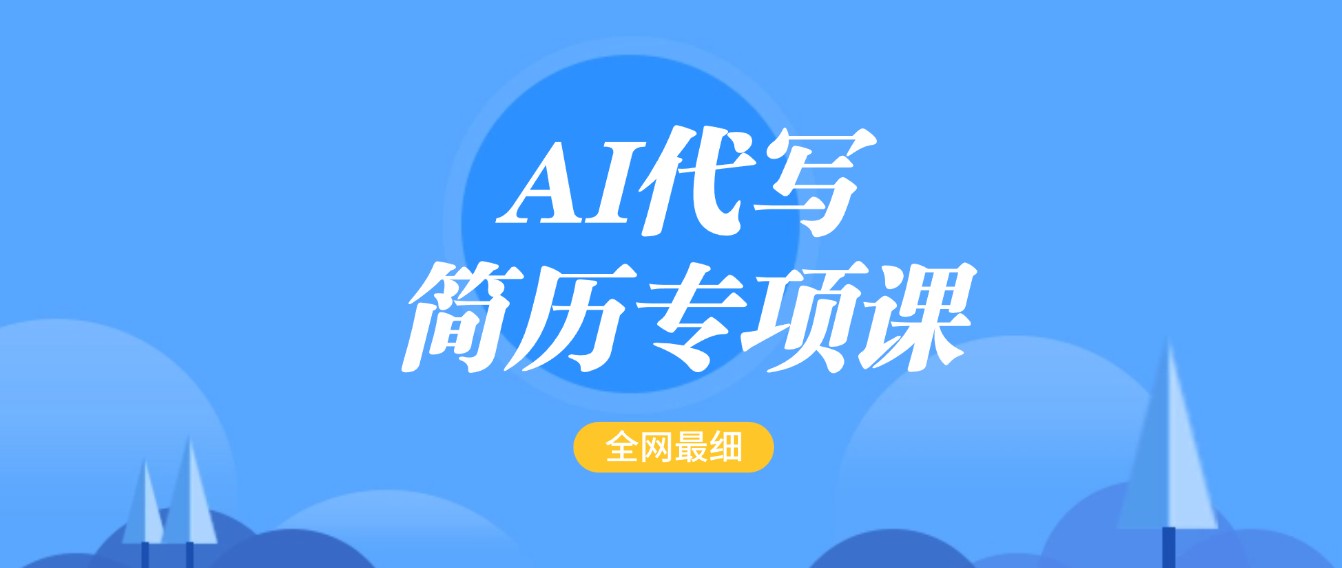 AI代写
简历专项课

全网最细